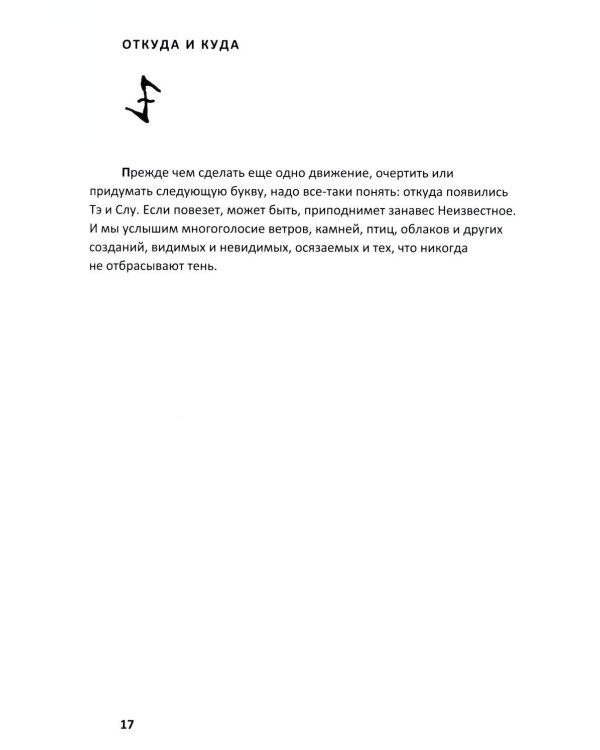 ОТКУДА И КУДА

Прежде чем сделать еще одно движение, очертить или придумать следующую букву, надо все-таки понять: откуда появились Тэ и Слу. Если повезет, может быть, приподнимет занавес Неизвестное. И мы услышим многоголосие ветров, камней, птиц, облаков и других созданий, видимых и невидимых, осязаемых и тех, что никогда не отбрасывают тень.

17